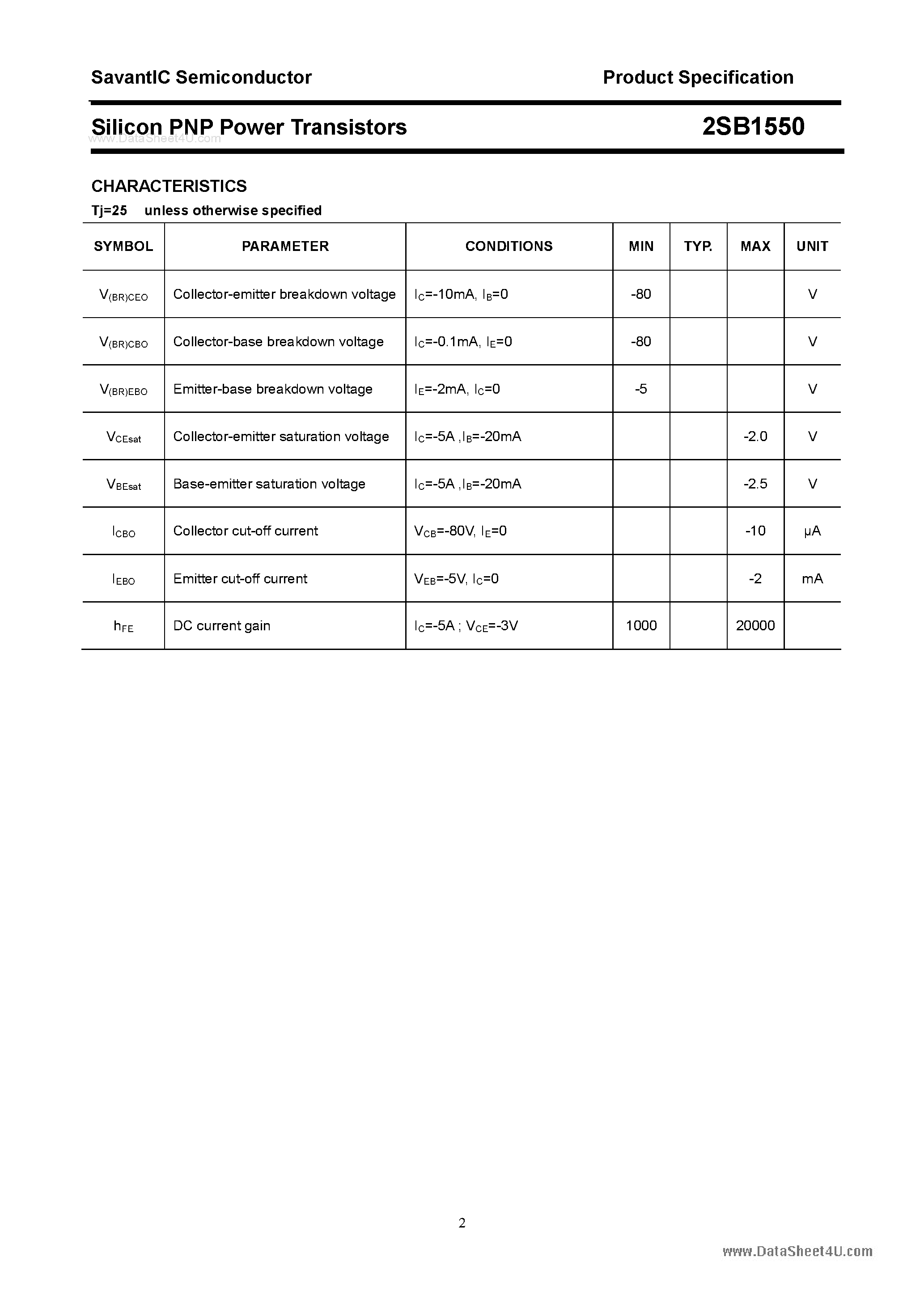 SavantIC Semiconductor Product Specification

Silicon PNP Power Transistors 2SB1550

CHARACTERISTICS

Tj=25 unless otherwise specified

| SYMBOL | PARAMETER | CONDITIONS | MIN | TYP. | MAX | UNIT |
|---|---|---|---|---|---|---|
| $V_{(BR)CEO}$ | Collector-emitter breakdown voltage | $I_C$=-10mA, $I_B$=0 | -80 | | | V |
| $V_{(BR)CBO}$ | Collector-base breakdown voltage | $I_C$=-0.1mA, $I_E$=0 | -80 | | | V |
| $V_{(BR)EBO}$ | Emitter-base breakdown voltage | $I_E$=-2mA, $I_C$=0 | -5 | | | V |
| $V_{CEsat}$ | Collector-emitter saturation voltage | $I_C$=-5A ,$I_B$=-20mA | | | -2.0 | V |
| $V_{BEsat}$ | Base-emitter saturation voltage | $I_C$=-5A ,$I_B$=-20mA | | | -2.5 | V |
| $I_{CBO}$ | Collector cut-off current | $V_{CB}$=-80V, $I_E$=0 | | | -10 | μA |
| $I_{EBO}$ | Emitter cut-off current | $V_{EB}$=-5V, $I_C$=0 | | | -2 | mA |
| $h_{FE}$ | DC current gain | $I_C$=-5A ; $V_{CE}$=-3V | 1000 | | 20000 | |

2

www.DataSheet4U.com